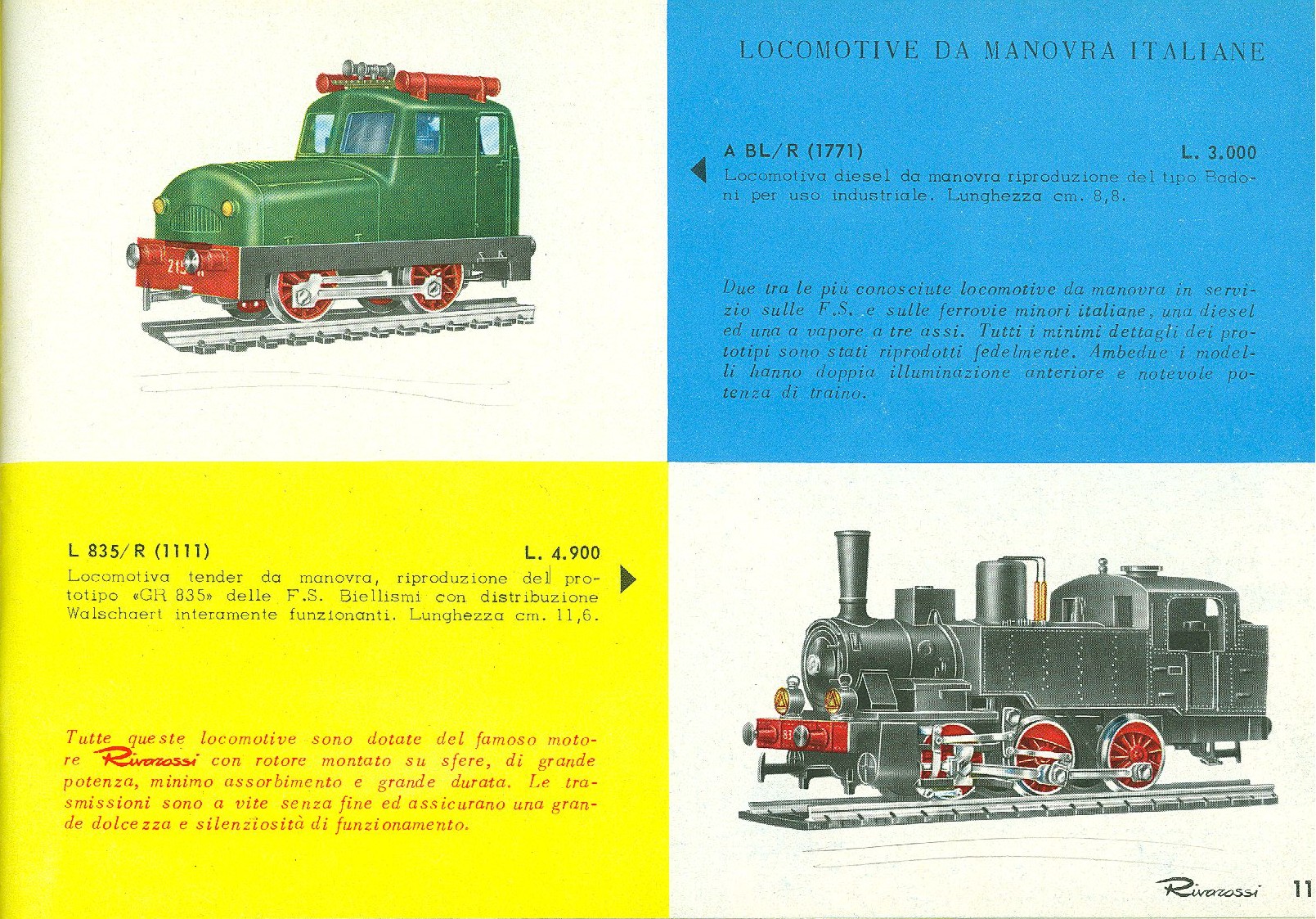 LOCOMOTIVE DA MANOVRA ITALIANE

A BL/R (1771) L. 3.000
Locomotiva diesel da manovra riproduzione del tipo Badoni per uso industriale. Lunghezza cm. 8,8.

Due tra le più conosciute locomotive da manovra in servizio sulle F.S. e sulle ferrovie minori italiane, una diesel ed una a vapore a tre assi. Tutti i minimi dettagli dei prototipi sono stati riprodotti fedelmente. Ambedue i modelli hanno doppia illuminazione anteriore e notevole potenza di traino.

L 835/R (1111) L. 4.900
Locomotiva tender da manovra, riproduzione del prototipo «GR 835» delle F.S. Biellismi con distribuzione Walschaert interamente funzionanti. Lunghezza cm. 11,6.

Tutte queste locomotive sono dotate del famoso motore Rivarossi con rotore montato su sfere, di grande potenza, minimo assorbimento e grande durata. Le trasmissioni sono a vite senza fine ed assicurano una grande dolcezza e silenziosità di funzionamento.

Rivarossi 11